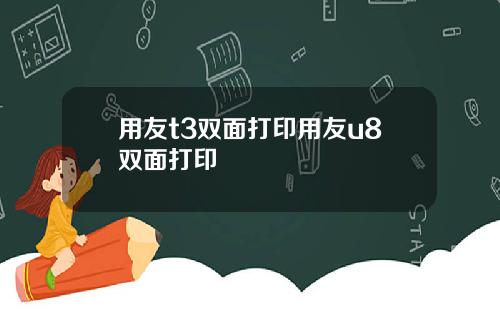 用友t3双面打印用友u8双面打印

STAT